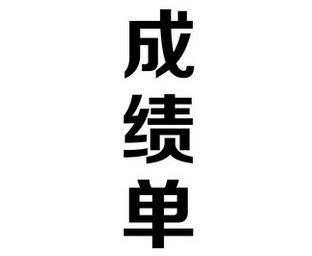 成绩单